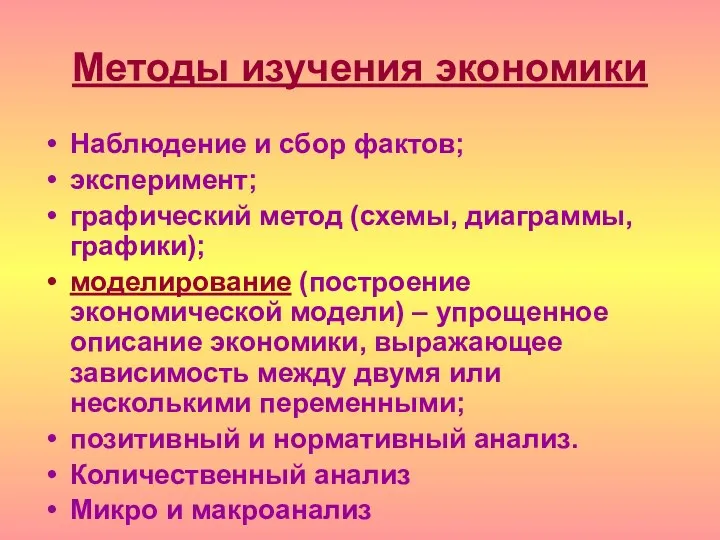 Методы изучения экономики

• Наблюдение и сбор фактов;
• эксперимент;
• графический метод (схемы, диаграммы, графики);
• моделирование (построение экономической модели) – упрощенное описание экономики, выражающее зависимость между двумя или несколькими переменными;
• позитивный и нормативный анализ.
• Количественный анализ
• Микро и макроанализ